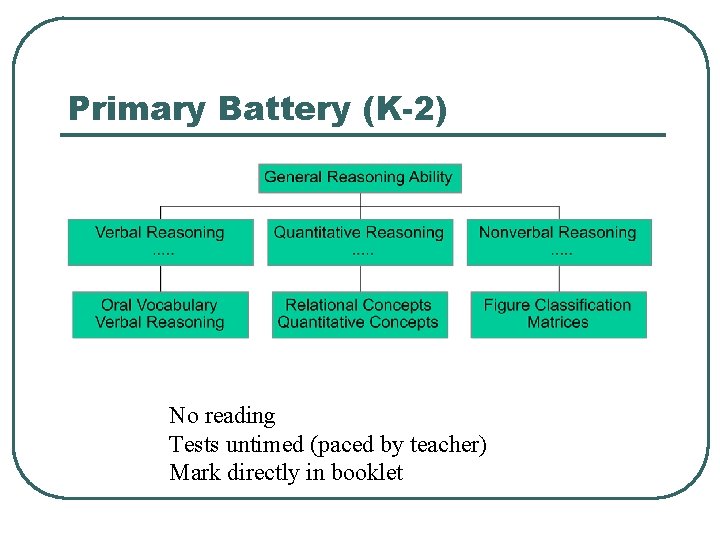 Primary Battery (K-2)

General Reasoning Ability

Verbal Reasoning
.....

Quantitative Reasoning
.....

Nonverbal Reasoning
.....

Oral Vocabulary
Verbal Reasoning

Relational Concepts
Quantitative Concepts

Figure Classification
Matrices

No reading
Tests untimed (paced by teacher)
Mark directly in booklet